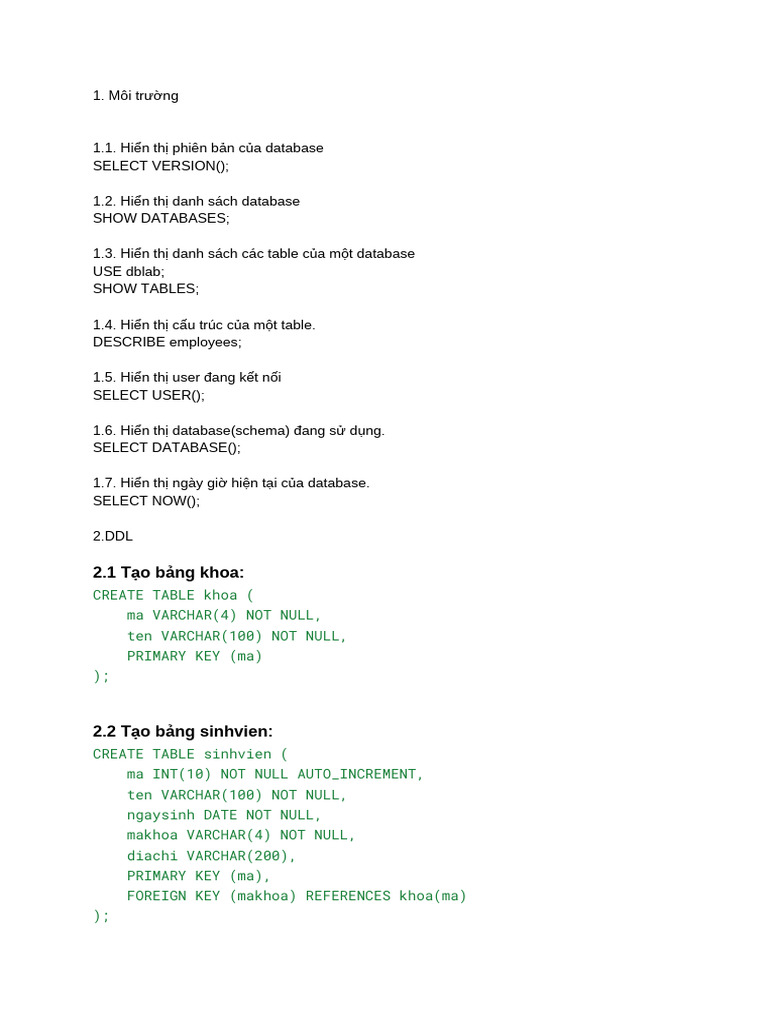 1. Môi trường

1.1. Hiển thị phiên bản của database
SELECT VERSION();

1.2. Hiển thị danh sách database
SHOW DATABASES;

1.3. Hiển thị danh sách các table của một database
USE dblab;
SHOW TABLES;

1.4. Hiển thị cấu trúc của một table.
DESCRIBE employees;

1.5. Hiển thị user đang kết nối
SELECT USER();

1.6. Hiển thị database(schema) đang sử dụng.
SELECT DATABASE();

1.7. Hiển thị ngày giờ hiện tại của database.
SELECT NOW();

2.DDL

2.1 Tạo bảng khoa:
CREATE TABLE khoa (
    ma VARCHAR(4) NOT NULL,
    ten VARCHAR(100) NOT NULL,
    PRIMARY KEY (ma)
);

2.2 Tạo bảng sinhvien:
CREATE TABLE sinhvien (
    ma INT(10) NOT NULL AUTO_INCREMENT,
    ten VARCHAR(100) NOT NULL,
    ngaysinh DATE NOT NULL,
    makhoa VARCHAR(4) NOT NULL,
    diachi VARCHAR(200),
    PRIMARY KEY (ma),
    FOREIGN KEY (makhoa) REFERENCES khoa(ma)
);